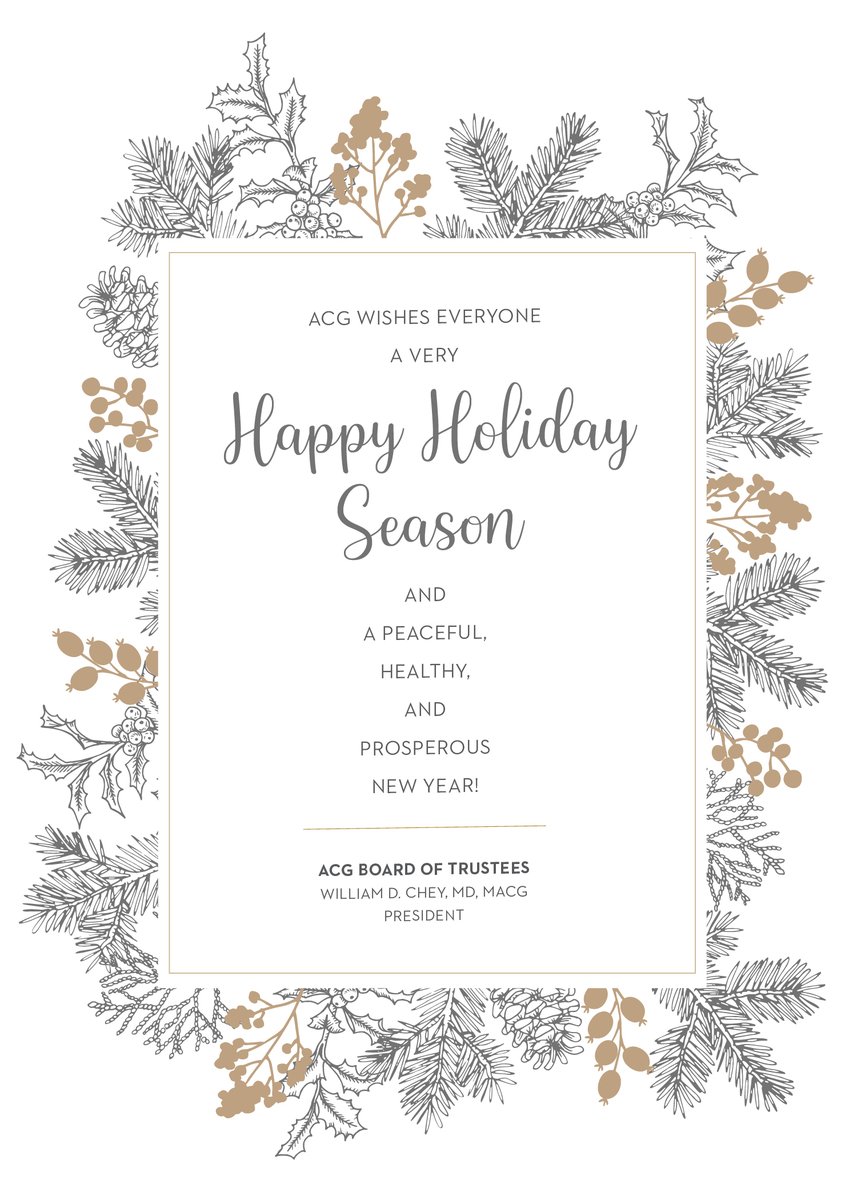 ACG WISHES EVERYONE

A VERY

Happy Holiday Season

AND

A PEACEFUL,

HEALTHY,

AND

PROSPEROUS

NEW YEAR!

ACG BOARD OF TRUSTEES
WILLIAM D. CHEY, MD, MACG
PRESIDENT